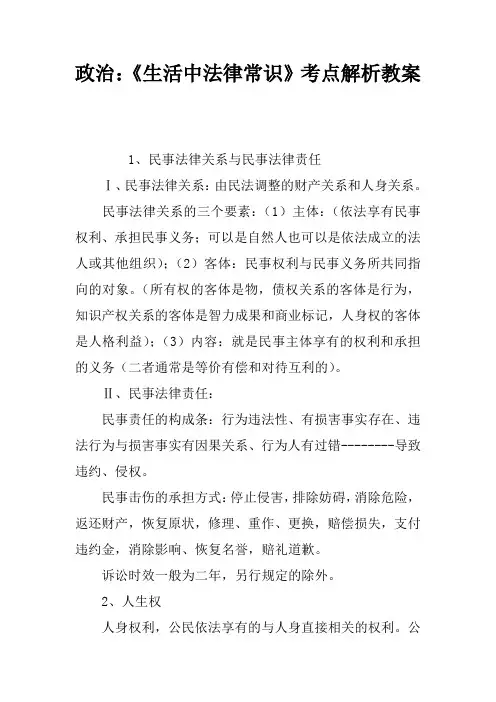 政治：《生活中法律常识》考点解析教案

1、民事法律关系与民事法律责任

Ⅰ、民事法律关系：由民法调整的财产关系和人身关系。

民事法律关系的三个要素：（1）主体：（依法享有民事权利、承担民事义务；可以是自然人也可以是依法成立的法人或其他组织）；（2）客体：民事权利与民事义务所共同指向的对象。（所有权的客体是物，债权关系的客体是行为，知识产权关系的客体是智力成果和商业标记，人身权的客体是人格利益）；（3）内容：就是民事主体享有的权利和承担的义务（二者通常是等价有偿和对待互利的）。

Ⅱ、民事法律责任：

民事责任的构成条：行为违法性、有损害事实存在、违法行为与损害事实有因果关系、行为人有过错--------导致违约、侵权。

民事击伤的承担方式：停止侵害，排除妨碍，消除危险，返还财产，恢复原状，修理、重作、更换，赔偿损失，支付违约金，消除影响、恢复名誉，赔礼道歉。

诉讼时效一般为二年，另行规定的除外。

2、人生权

人身权利，公民依法享有的与人身直接相关的权利。公